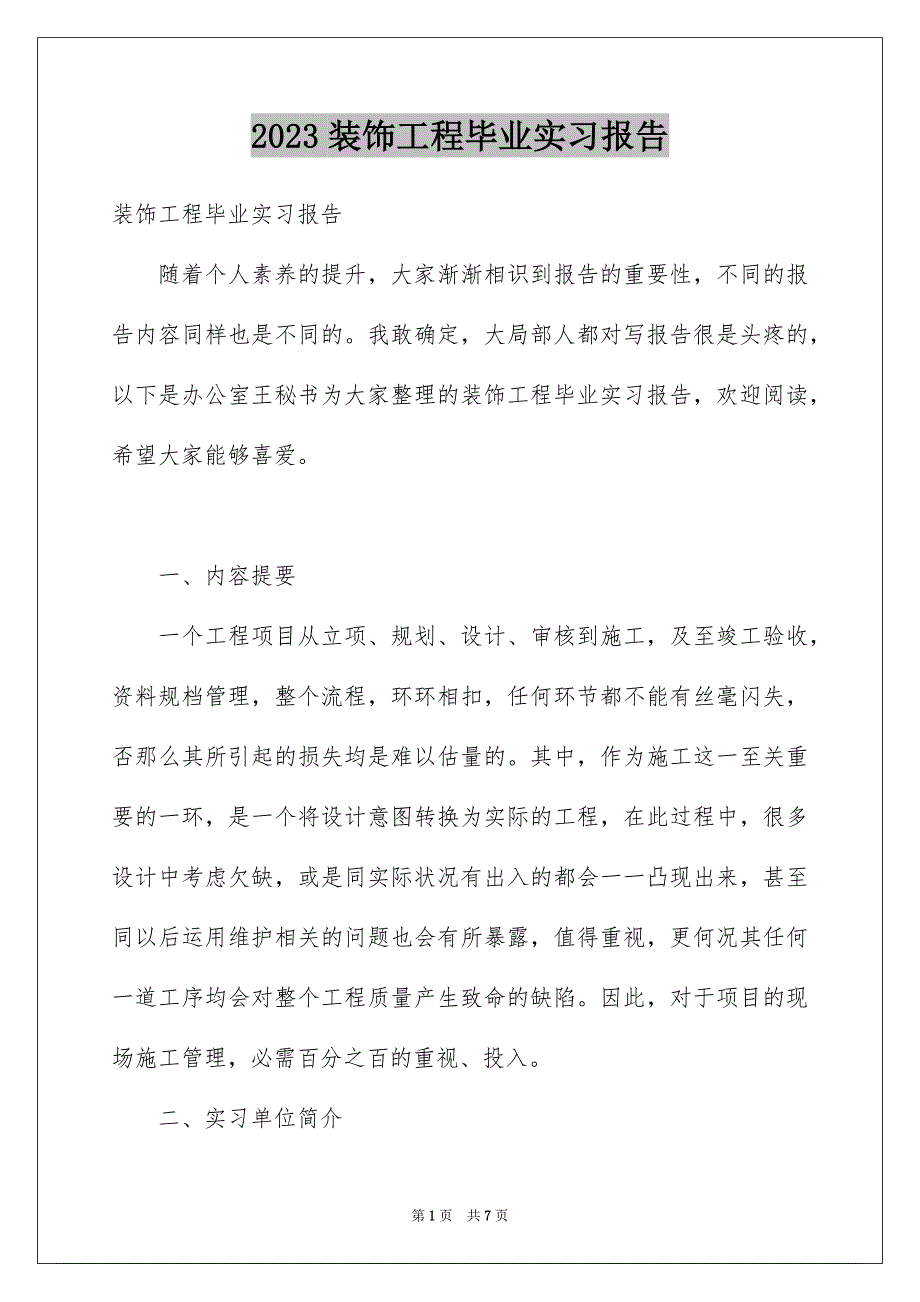 2023 装饰工程毕业实习报告

装饰工程毕业实习报告

随着个人素养的提升，大家渐渐相识到报告的重要性，不同的报告内容同样也是不同的。我敢确定，大局部人都对写报告很是头疼的，以下是办公室王秘书为大家整理的装饰工程毕业实习报告，欢迎阅读，希望大家能够喜爱。

一、内容提要

一个工程项目从立项、规划、设计、审核到施工，及至竣工验收，资料规档管理，整个流程，环环相扣，任何环节都不能有丝毫闪失，否那么其所引起的损失均是难以估量的。其中，作为施工这一至关重要的一环，是一个将设计意图转换为实际的工程，在此过程中，很多设计中考虑欠缺，或是同实际状况有出入的都会一一凸现出来，甚至同以后运用维护相关的问题也会有所暴露，值得重视，更何况其任何一道工序均会对整个工程质量产生致命的缺陷。因此，对于项目的现场施工管理，必需百分之百的重视、投入。

二、实习单位简介

第 1 页 共 7 页